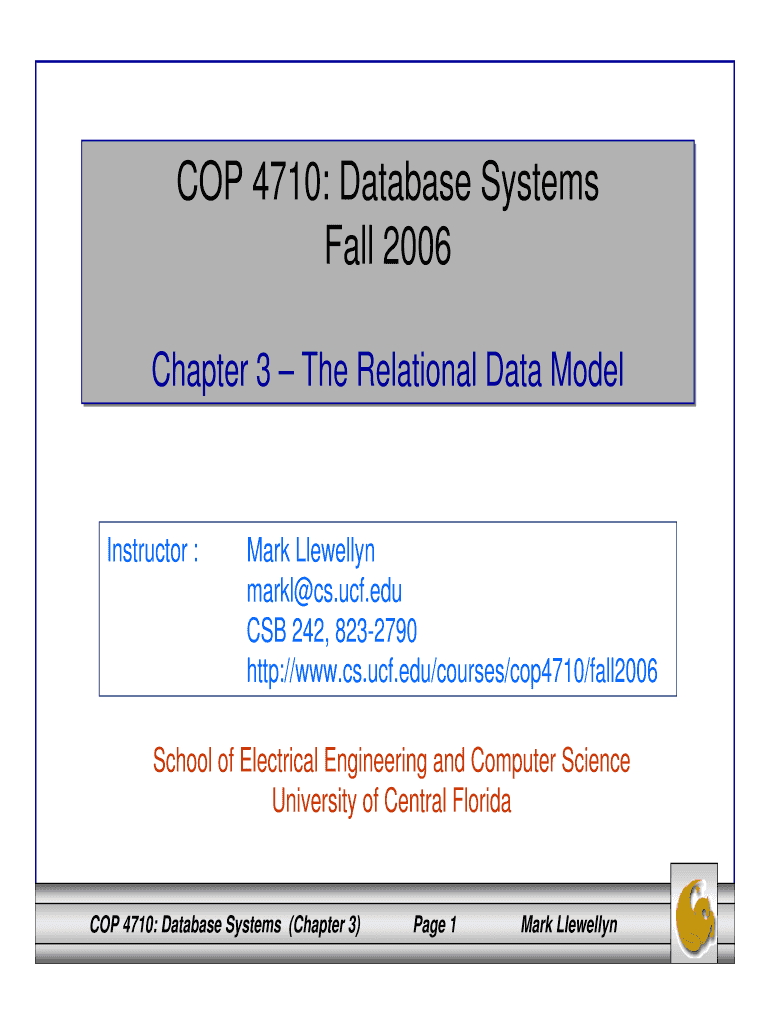 COP 4710: Database Systems
Fall 2006

Chapter 3 – The Relational Data Model

Instructor : Mark Llewellyn
markl@cs.ucf.edu
CSB 242, 823-2790
http://www.cs.ucf.edu/courses/cop4710/fall2006

School of Electrical Engineering and Computer Science
University of Central Florida

COP 4710: Database Systems (Chapter 3) Page 1 Mark Llewellyn